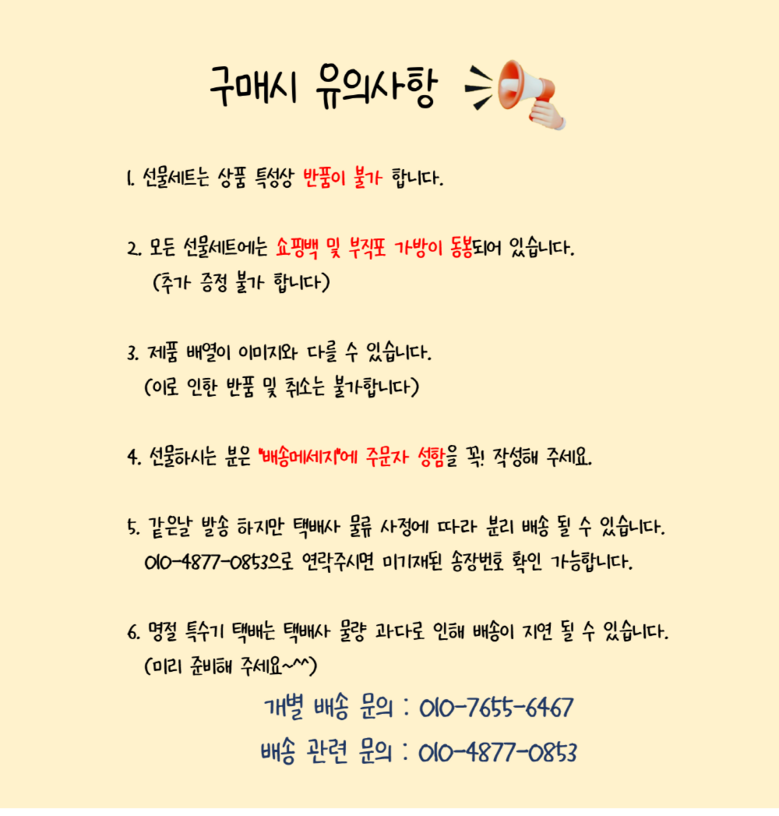 구매시 유의사항

1. 선물세트는 상품 특성상 반품이 불가 합니다.

2. 모든 선물세트에는 쇼핑백 및 부직포 가방이 동봉되어 있습니다.
(추가 증정 불가 합니다)

3. 제품 배열이 이미지와 다를 수 있습니다.
(이로 인한 반품 및 취소는 불가합니다)

4. 선물하시는 분은 "배송메세지"에 주문자 성함을 꼭! 작성해 주세요.

5. 같은날 발송 하지만 택배사 물류 사정에 따라 분리 배송 될 수 있습니다.
010-4877-0853으로 연락주시면 미기재된 송장번호 확인 가능합니다.

6. 명절 특수기 택배는 택배사 물량 과다로 인해 배송이 지연 될 수 있습니다.
(미리 준비해 주세요~^^)

개별 배송 문의 : 010-7655-6467
배송 관련 문의 : 010-4877-0853